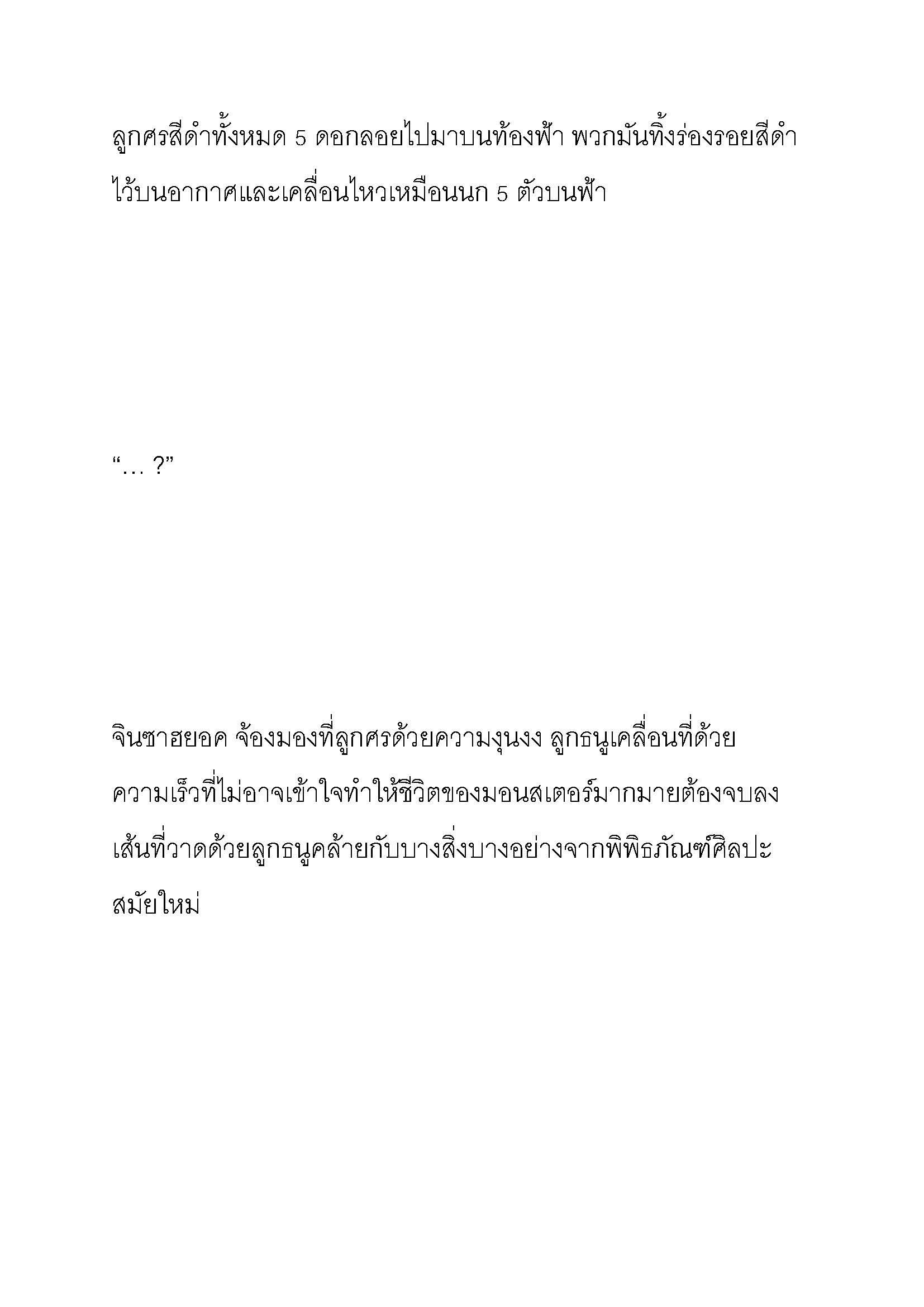 ลูกศรสีดำทั้งหมด 5 ดอกลอยไปมาบนท้องฟ้า พวกมันทิ้งร่องรอยสีดำไว้บนอากาศและเคลื่อนไหวเหมือนนก 5 ตัวบนฟ้า

“… ?”

จินซาฮยอค จ้องมองที่ลูกศรด้วยความงุนงง ลูกธนูเคลื่อนที่ด้วยความเร็วที่ไม่อาจเข้าใจทำให้ชีวิตของมอนสเตอร์มากมายต้องจบลง เส้นที่วาดด้วยลูกธนูคล้ายกับบางสิ่งบางอย่างจากพิพิธภัณฑ์ศิลปะสมัยใหม่